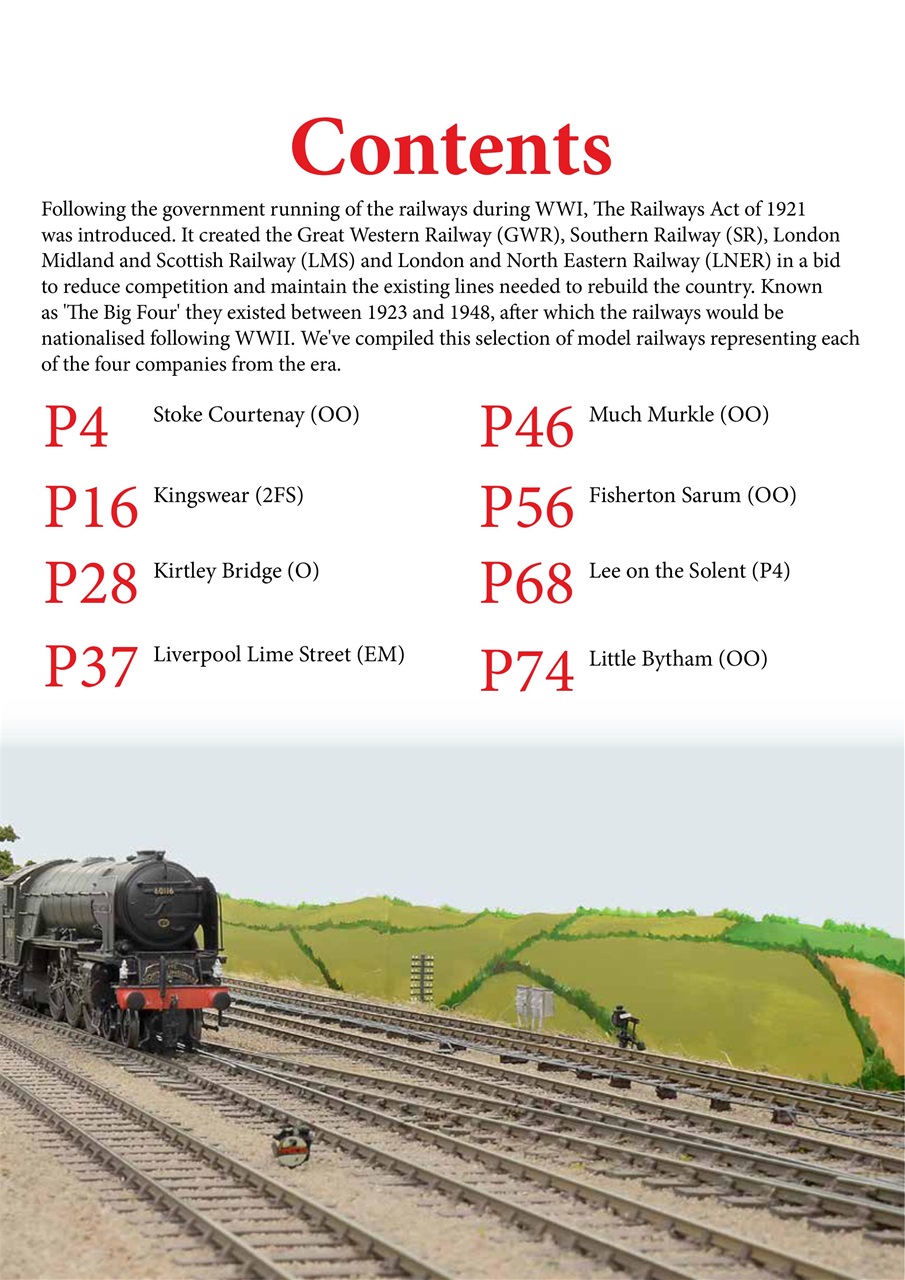 Contents

Following the government running of the railways during WWI, The Railways Act of 1921 was introduced. It created the Great Western Railway (GWR), Southern Railway (SR), London Midland and Scottish Railway (LMS) and London and North Eastern Railway (LNER) in a bid to reduce competition and maintain the existing lines needed to rebuild the country. Known as 'The Big Four' they existed between 1923 and 1948, after which the railways would be nationalised following WWII. We've compiled this selection of model railways representing each of the four companies from the era.

P4 Stoke Courtenay (OO)

P16 Kingswear (2FS)

P28 Kirtley Bridge (O)

P37 Liverpool Lime Street (EM)

P46 Much Murkle (OO)

P56 Fisherton Sarum (OO)

P68 Lee on the Solent (P4)

P74 Little Bytham (OO)

60116